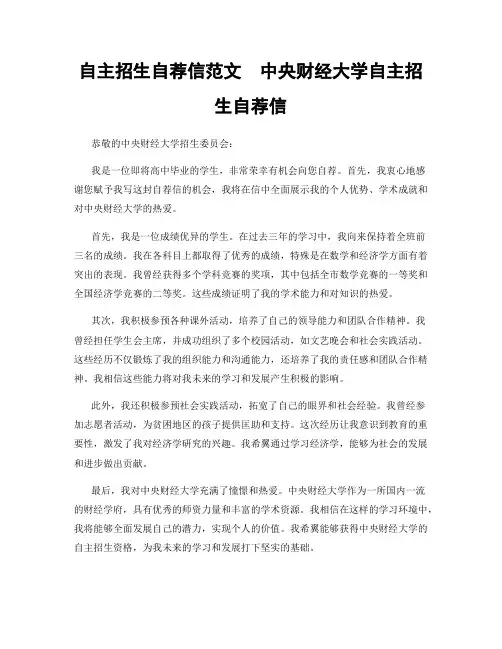 自主招生自荐信范文 中央财经大学自主招生自荐信

恭敬的中央财经大学招生委员会：

我是一位即将高中毕业的学生，非常荣幸有机会向您自荐。首先，我衷心地感谢您赋予我写这封自荐信的机会，我将在信中全面展示我的个人优势、学术成就和对中央财经大学的热爱。

首先，我是一位成绩优异的学生。在过去三年的学习中，我向来保持着全班前三名的成绩。我在各科目上都取得了优秀的成绩，特殊是在数学和经济学方面有着突出的表现。我曾经获得多个学科竞赛的奖项，其中包括全市数学竞赛的一等奖和全国经济学竞赛的二等奖。这些成绩证明了我的学术能力和对知识的热爱。

其次，我积极参预各种课外活动，培养了自己的领导能力和团队合作精神。我曾经担任学生会主席，并成功组织了多个校园活动，如文艺晚会和社会实践活动。这些经历不仅锻炼了我的组织能力和沟通能力，还培养了我的责任感和团队合作精神。我相信这些能力将对我未来的学习和发展产生积极的影响。

此外，我还积极参预社会实践活动，拓宽了自己的眼界和社会经验。我曾经参加志愿者活动，为贫困地区的孩子提供匡助和支持。这次经历让我意识到教育的重要性，激发了我对经济学研究的兴趣。我希翼通过学习经济学，能够为社会的发展和进步做出贡献。

最后，我对中央财经大学充满了憧憬和热爱。中央财经大学作为一所国内一流的财经学府，具有优秀的师资力量和丰富的学术资源。我相信在这样的学习环境中，我将能够全面发展自己的潜力，实现个人的价值。我希翼能够获得中央财经大学的自主招生资格，为我未来的学习和发展打下坚实的基础。